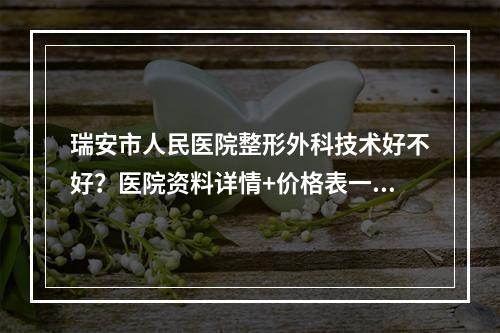 瑞安市人民医院整形外科技术好不好？医院资料详情+价格表一...